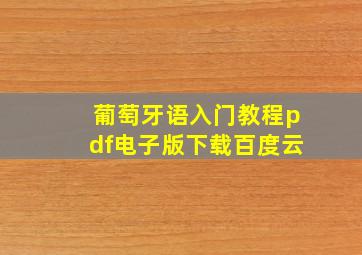 葡萄牙语入门教程pdf电子版下载百度云